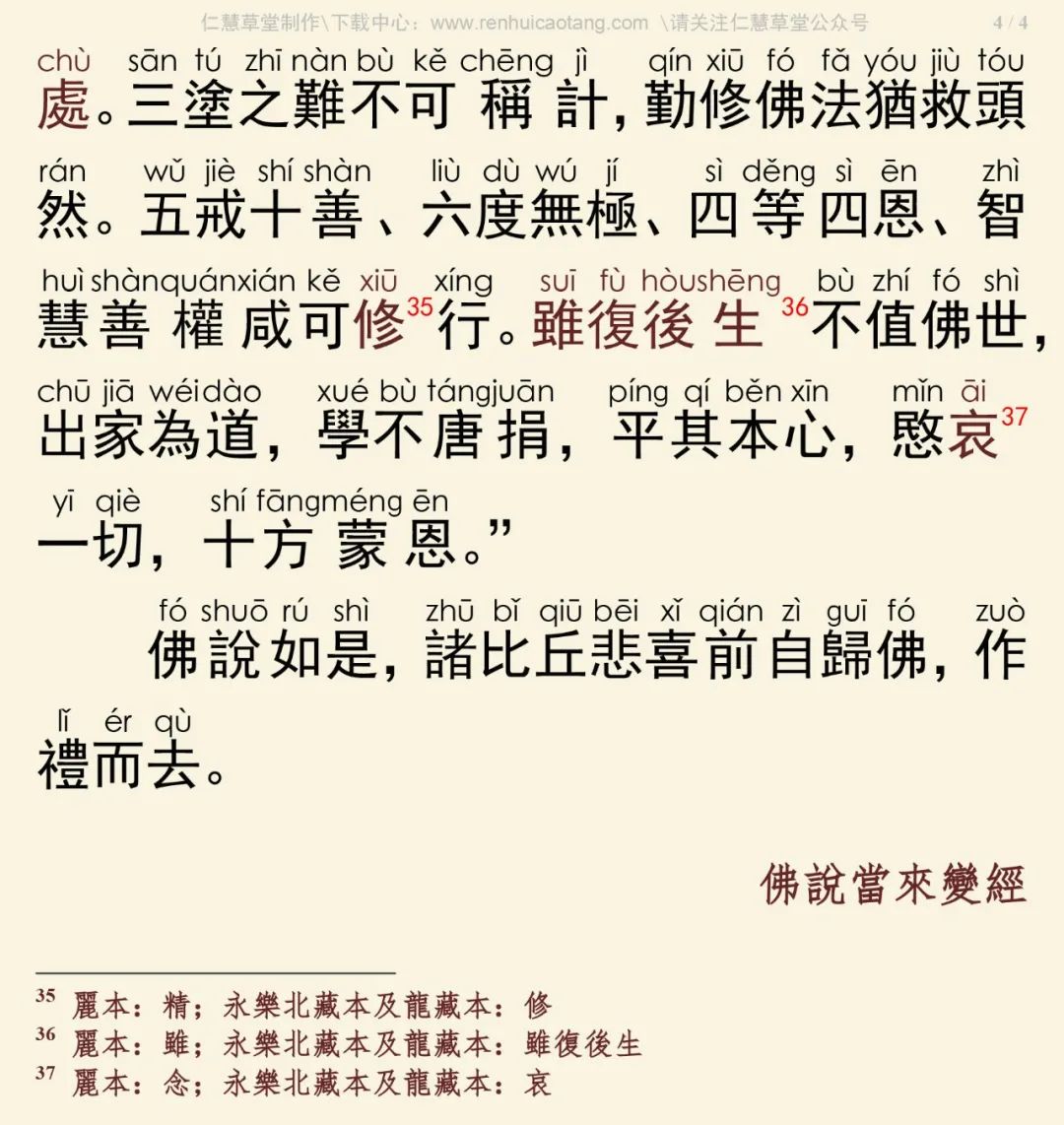 仁慧草堂制作\下载中心：www.renhuicaotang.com \请关注仁慧草堂公众号 4 / 4

chù sān tú zhī nàn bù kě chēng jì qín xiū fó fǎ yóu jiù tóu
處。三塗之難不可稱計，勤修佛法猶救頭

rán wǔ jiè shí shàn liù dù wú jí sì děng sì ēn zhì
然。五戒十善、六度無極、四等四恩、智

huì shàn quán xián kě xiū xíng suī fù hòu shēng bù zhí fó shì
慧善權咸可修$^{35}$行。雖復後生$^{36}$不值佛世，

chū jiā wéi dào xué bù táng juān píng qí běn xīn mǐn āi
出家為道，學不唐捐，平其本心，愍哀$^{37}$

yī qiè shí fāng méng ēn
一切，十方蒙恩。”

fó shuō rú shì zhū bǐ qiū bēi xǐ qián zì guī fó zuò
佛說如是，諸比丘悲喜前自歸佛，作

lǐ ér qù
禮而去。

佛說當來變經

$^{35}$ 麗本：精；永樂北藏本及龍藏本：修
$^{36}$ 麗本：雖；永樂北藏本及龍藏本：雖復後生
$^{37}$ 麗本：念；永樂北藏本及龍藏本：哀